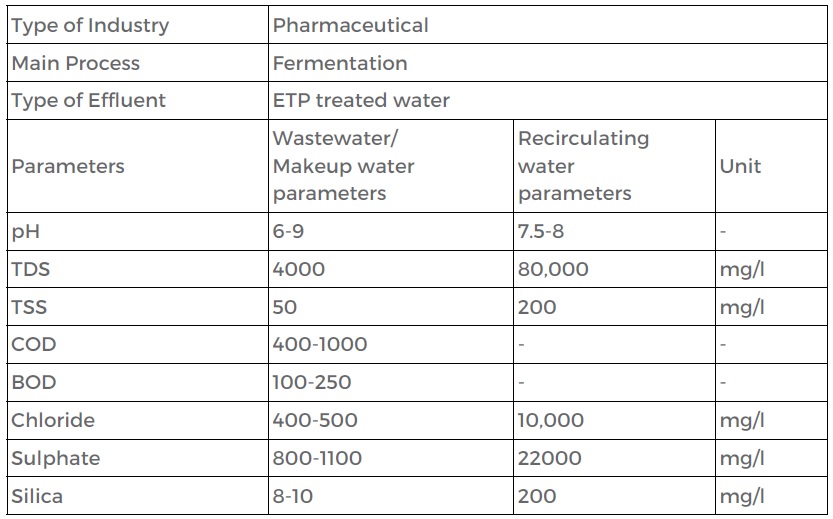 | Type of Industry | Pharmaceutical | | |
|---|---|---|---|
| Main Process | Fermentation | | |
| Type of Effluent | ETP treated water | | |
| Parameters | Wastewater/ Makeup water parameters | Recirculating water parameters | Unit |
| pH | 6-9 | 7.5-8 | - |
| TDS | 4000 | 80,000 | mg/l |
| TSS | 50 | 200 | mg/l |
| COD | 400-1000 | - | - |
| BOD | 100-250 | - | - |
| Chloride | 400-500 | 10,000 | mg/l |
| Sulphate | 800-1100 | 22000 | mg/l |
| Silica | 8-10 | 200 | mg/l |